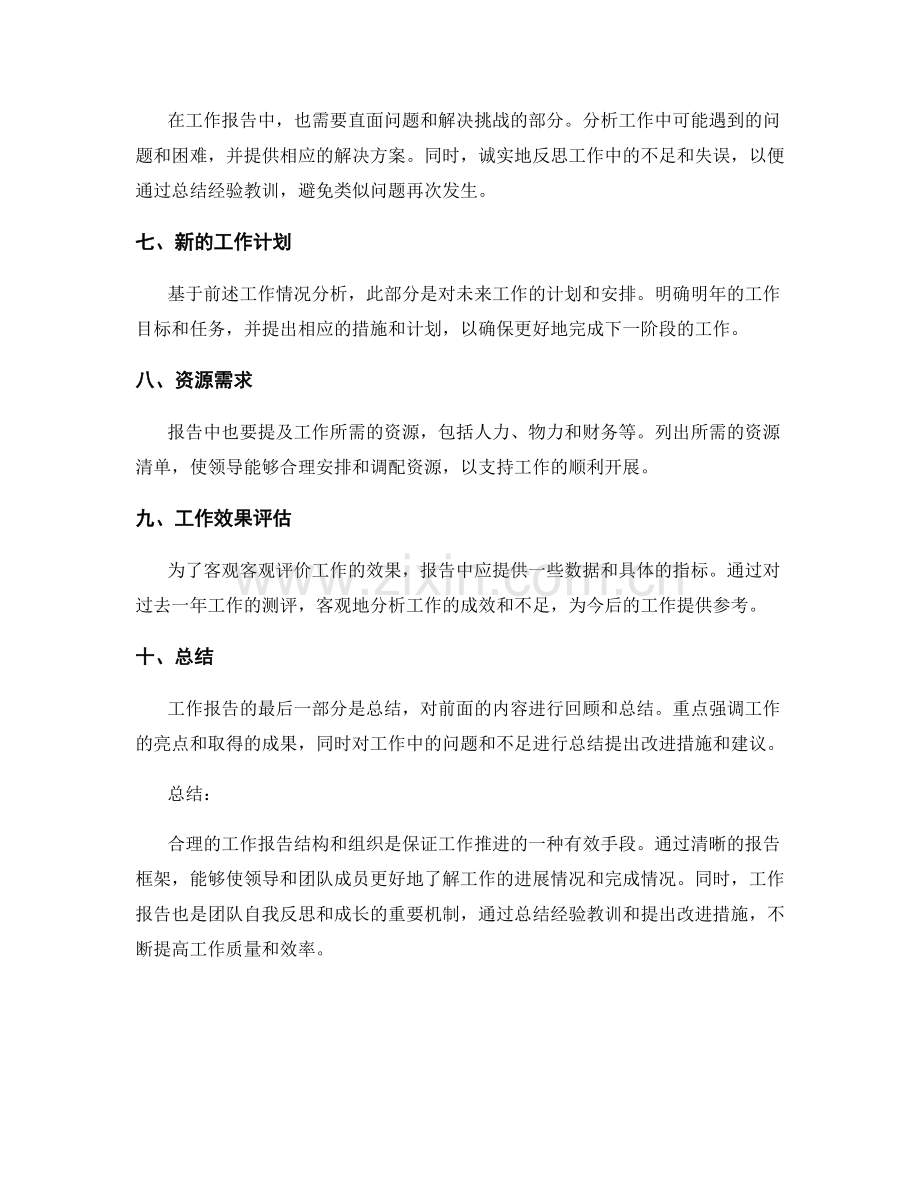 在工作报告中，也需要直面问题和解决挑战的部分。分析工作中可能遇到的问题和困难，并提供相应的解决方案。同时，诚实地反思工作中的不足和失误，以便通过总结经验教训，避免类似问题再次发生。

七、新的工作计划

基于前述工作情况分析，此部分是对未来工作的计划和安排。明确明年的工作目标和任务，并提出相应的措施和计划，以确保更好地完成下一阶段的工作。

八、资源需求

报告中也要提及工作所需的资源，包括人力、物力和财务等。列出所需的资源清单，使领导能够合理安排和调配资源，以支持工作的顺利开展。

九、工作效果评估

为了客观客观评价工作的效果，报告中应提供一些数据和具体的指标。通过对过去一年工作的测评，客观地分析工作的成效和不足，为今后的工作提供参考。

十、总结

工作报告的最后一部分是总结，对前面的内容进行回顾和总结。重点强调工作的亮点和取得的成果，同时对工作中的问题和不足进行总结提出改进措施和建议。

总结：

合理的工作报告结构和组织是保证工作推进的一种有效手段。通过清晰的报告框架，能够使领导和团队成员更好地了解工作的进展情况和完成情况。同时，工作报告也是团队自我反思和成长的重要机制，通过总结经验教训和提出改进措施，不断提高工作质量和效率。

www.zixin.com.cn